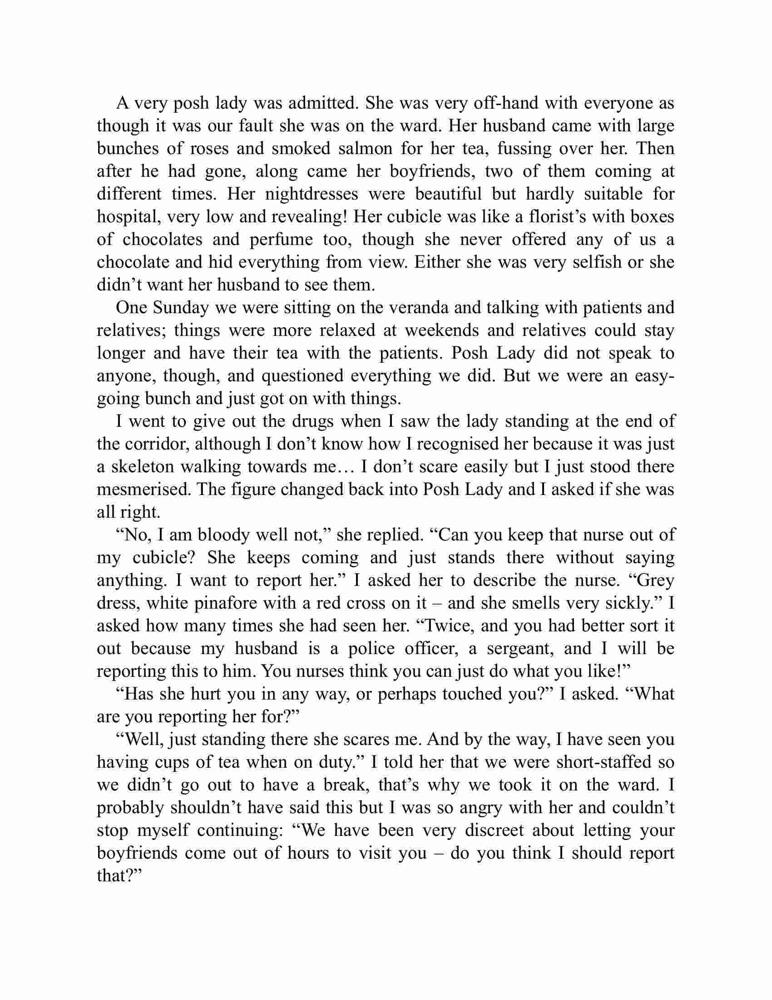 A very posh lady was admitted. She was very off-hand with everyone as though it was our fault she was on the ward. Her husband came with large bunches of roses and smoked salmon for her tea, fussing over her. Then after he had gone, along came her boyfriends, two of them coming at different times. Her nightdresses were beautiful but hardly suitable for hospital, very low and revealing! Her cubicle was like a florist's with boxes of chocolates and perfume too, though she never offered any of us a chocolate and hid everything from view. Either she was very selfish or she didn't want her husband to see them.

One Sunday we were sitting on the veranda and talking with patients and relatives; things were more relaxed at weekends and relatives could stay longer and have their tea with the patients. Posh Lady did not speak to anyone, though, and questioned everything we did. But we were an easy-going bunch and just got on with things.

I went to give out the drugs when I saw the lady standing at the end of the corridor, although I don't know how I recognised her because it was just a skeleton walking towards me… I don't scare easily but I just stood there mesmerised. The figure changed back into Posh Lady and I asked if she was all right.

"No, I am bloody well not," she replied. "Can you keep that nurse out of my cubicle? She keeps coming and just stands there without saying anything. I want to report her." I asked her to describe the nurse. "Grey dress, white pinafore with a red cross on it – and she smells very sickly." I asked how many times she had seen her. "Twice, and you had better sort it out because my husband is a police officer, a sergeant, and I will be reporting this to him. You nurses think you can just do what you like!"

"Has she hurt you in any way, or perhaps touched you?" I asked. "What are you reporting her for?"

"Well, just standing there she scares me. And by the way, I have seen you having cups of tea when on duty." I told her that we were short-staffed so we didn't go out to have a break, that's why we took it on the ward. I probably shouldn't have said this but I was so angry with her and couldn't stop myself continuing: "We have been very discreet about letting your boyfriends come out of hours to visit you – do you think I should report that?"